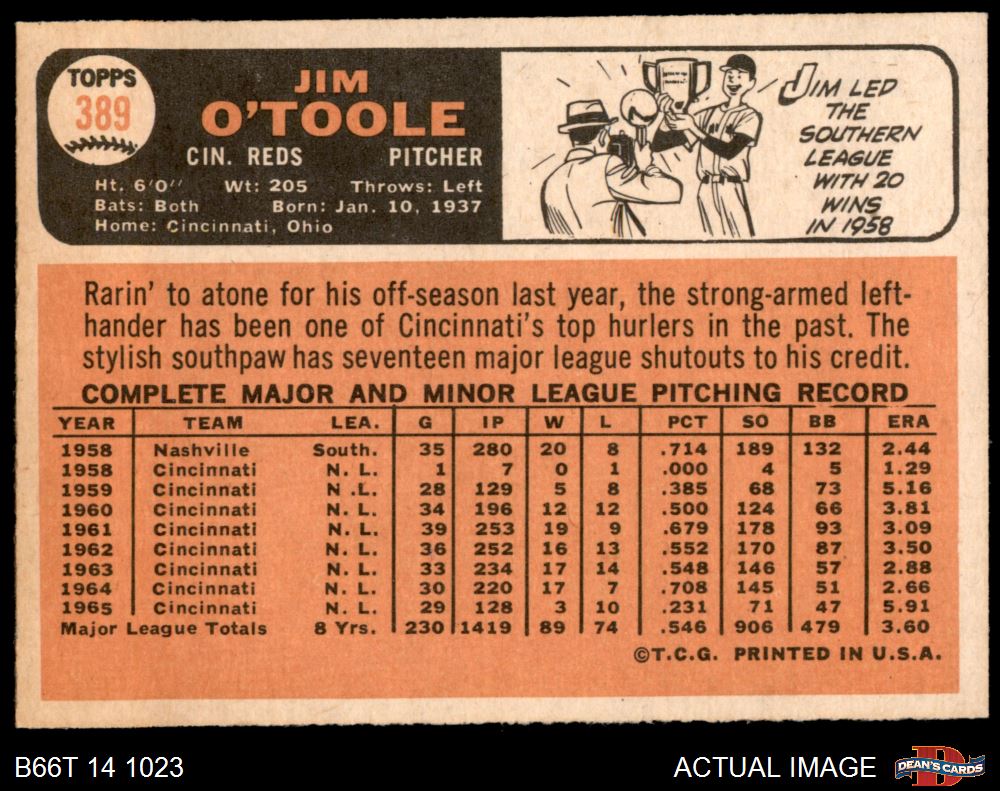 TOPPS
389

JIM
O'TOOLE
CIN. REDS PITCHER
Ht. 6'0" Wt: 205 Throws: Left
Bats: Both Born: Jan. 10, 1937
Home: Cincinnati, Ohio

JIM LED THE SOUTHERN LEAGUE WITH 20 WINS IN 1958

Rarin' to atone for his off-season last year, the strong-armed left-hander has been one of Cincinnati's top hurlers in the past. The stylish southpaw has seventeen major league shutouts to his credit.

COMPLETE MAJOR AND MINOR LEAGUE PITCHING RECORD

| YEAR | TEAM | LEA. | G | IP | W | L | PCT | SO | BB | ERA |
|---|---|---|---|---|---|---|---|---|---|---|
| 1958 | Nashville | South. | 35 | 280 | 20 | 8 | .714 | 189 | 132 | 2.44 |
| 1958 | Cincinnati | N. L. | 1 | 7 | 0 | 1 | .000 | 4 | 5 | 1.29 |
| 1959 | Cincinnati | N. L. | 28 | 129 | 5 | 8 | .385 | 68 | 73 | 5.16 |
| 1960 | Cincinnati | N. L. | 34 | 196 | 12 | 12 | .500 | 124 | 66 | 3.81 |
| 1961 | Cincinnati | N. L. | 39 | 253 | 19 | 9 | .679 | 178 | 93 | 3.09 |
| 1962 | Cincinnati | N. L. | 36 | 252 | 16 | 13 | .552 | 170 | 87 | 3.50 |
| 1963 | Cincinnati | N. L. | 33 | 234 | 17 | 14 | .548 | 146 | 57 | 2.88 |
| 1964 | Cincinnati | N. L. | 30 | 220 | 17 | 7 | .708 | 145 | 51 | 2.66 |
| 1965 | Cincinnati | N. L. | 29 | 128 | 3 | 10 | .231 | 71 | 47 | 5.91 |
| Major League Totals | | 8 Yrs. | 230 | 1419 | 89 | 74 | .546 | 906 | 479 | 3.60 |

©T.C.G. PRINTED IN U.S.A.

B66T 14 1023

ACTUAL IMAGE

DEAN'S CARDS